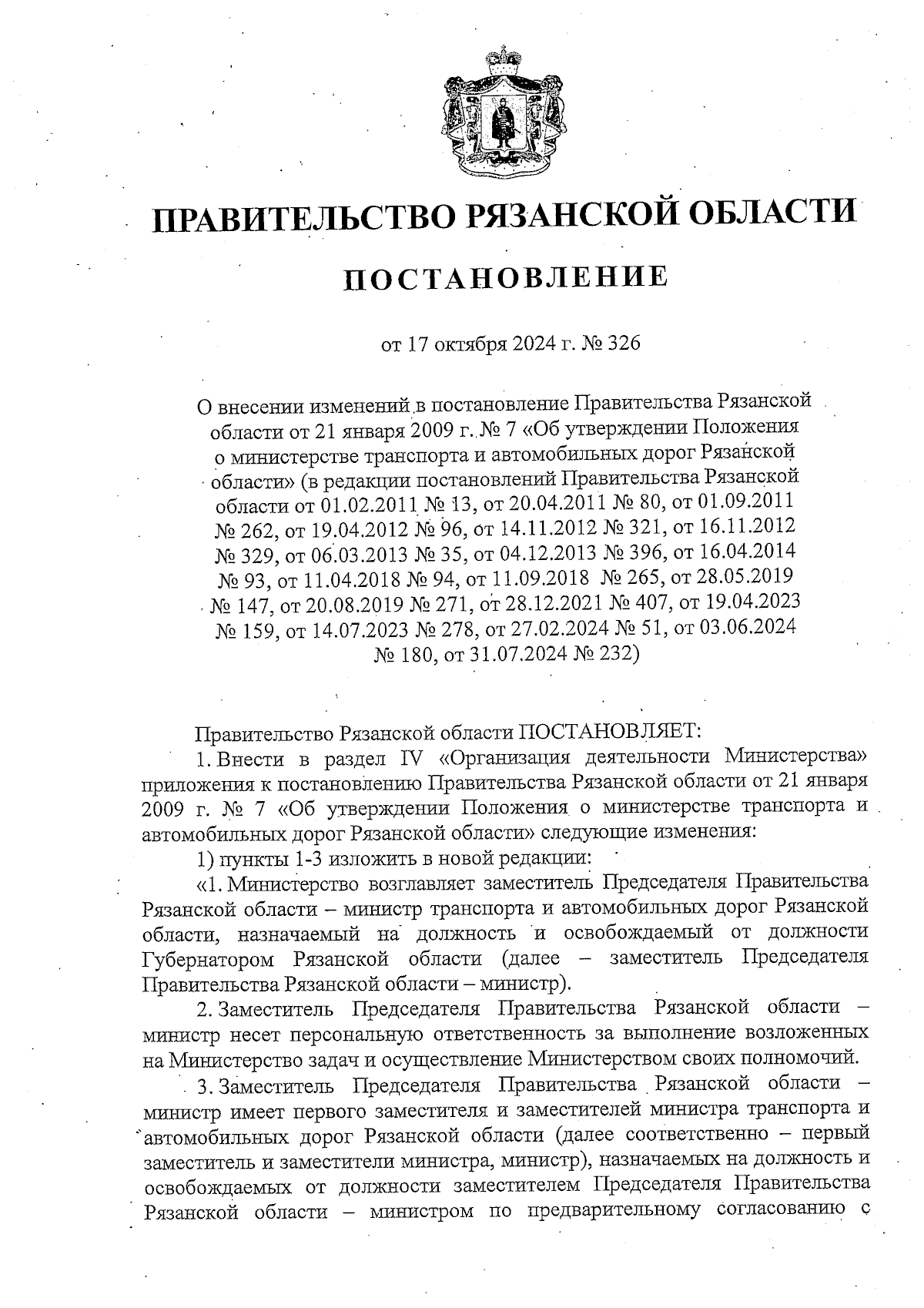 ПРАВИТЕЛЬСТВО РЯЗАНСКОЙ ОБЛАСТИ

ПОСТАНОВЛЕНИЕ

от 17 октября 2024 г. № 326

О внесении изменений в постановление Правительства Рязанской области от 21 января 2009 г. № 7 «Об утверждении Положения о министерстве транспорта и автомобильных дорог Рязанской области» (в редакции постановлений Правительства Рязанской области от 01.02.2011 № 13, от 20.04.2011 № 80, от 01.09.2011 № 262, от 19.04.2012 № 96, от 14.11.2012 № 321, от 16.11.2012 № 329, от 06.03.2013 № 35, от 04.12.2013 № 396, от 16.04.2014 № 93, от 11.04.2018 № 94, от 11.09.2018 № 265, от 28.05.2019 № 147, от 20.08.2019 № 271, от 28.12.2021 № 407, от 19.04.2023 № 159, от 14.07.2023 № 278, от 27.02.2024 № 51, от 03.06.2024 № 180, от 31.07.2024 № 232)

Правительство Рязанской области ПОСТАНОВЛЯЕТ:

1. Внести в раздел IV «Организация деятельности Министерства» приложения к постановлению Правительства Рязанской области от 21 января 2009 г. № 7 «Об утверждении Положения о министерстве транспорта и автомобильных дорог Рязанской области» следующие изменения:

1) пункты 1-3 изложить в новой редакции:

«1. Министерство возглавляет заместитель Председателя Правительства Рязанской области – министр транспорта и автомобильных дорог Рязанской области, назначаемый на должность и освобождаемый от должности Губернатором Рязанской области (далее – заместитель Председателя Правительства Рязанской области – министр).

2. Заместитель Председателя Правительства Рязанской области – министр несет персональную ответственность за выполнение возложенных на Министерство задач и осуществление Министерством своих полномочий.

3. Заместитель Председателя Правительства Рязанской области – министр имеет первого заместителя и заместителей министра транспорта и автомобильных дорог Рязанской области (далее соответственно – первый заместитель и заместители министра, министр), назначаемых на должность и освобождаемых от должности заместителем Председателя Правительства Рязанской области – министром по предварительному согласованию с